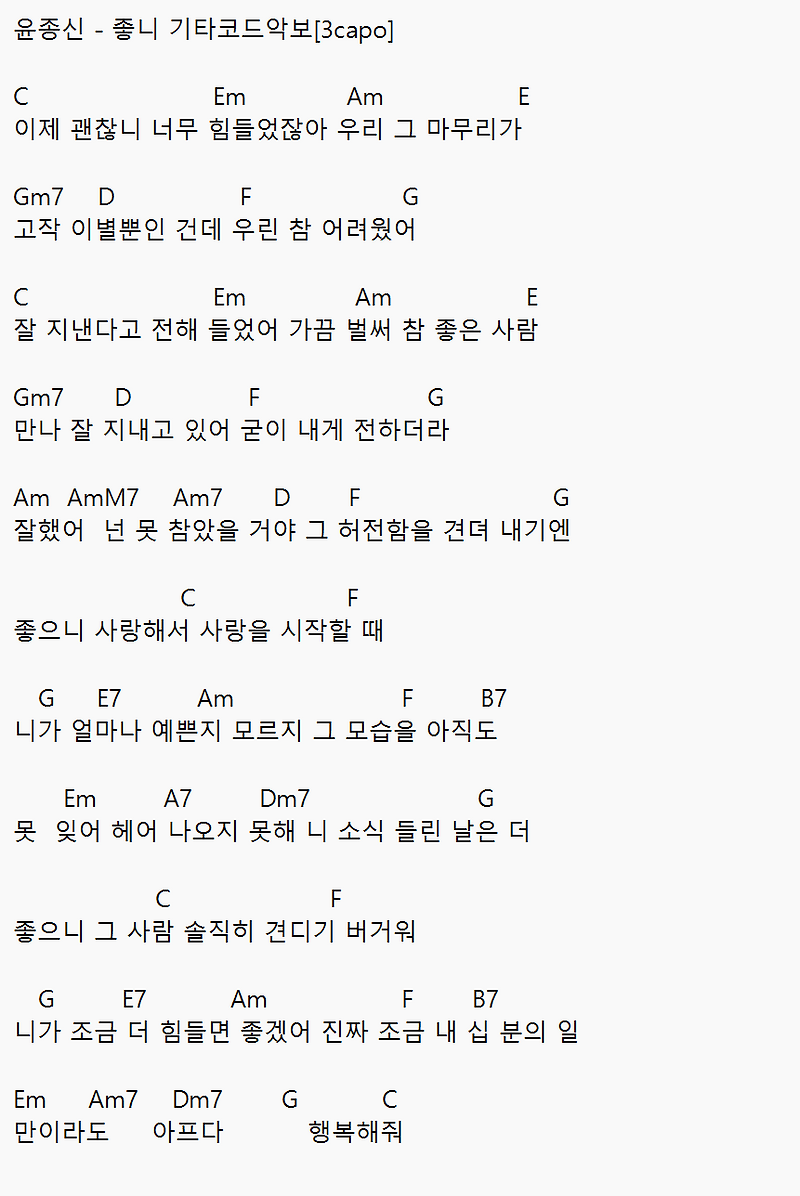 윤종신 - 좋니 기타코드악보[3capo]

C Em Am E
이제 괜찮니 너무 힘들었잖아 우리 그 마무리가

Gm7 D F G
고작 이별뿐인 건데 우린 참 어려웠어

C Em Am E
잘 지낸다고 전해 들었어 가끔 벌써 참 좋은 사람

Gm7 D F G
만나 잘 지내고 있어 굳이 내게 전하더라

Am AmM7 Am7 D F G
잘했어 넌 못 참았을 거야 그 허전함을 견뎌 내기엔

C F
좋으니 사랑해서 사랑을 시작할 때

G E7 Am F B7
니가 얼마나 예쁜지 모르지 그 모습을 아직도

Em A7 Dm7 G
못 잊어 헤어 나오지 못해 니 소식 들린 날은 더

C F
좋으니 그 사람 솔직히 견디기 버거워

G E7 Am F B7
니가 조금 더 힘들면 좋겠어 진짜 조금 내 십 분의 일

Em Am7 Dm7 G C
만이라도 아프다 행복해줘